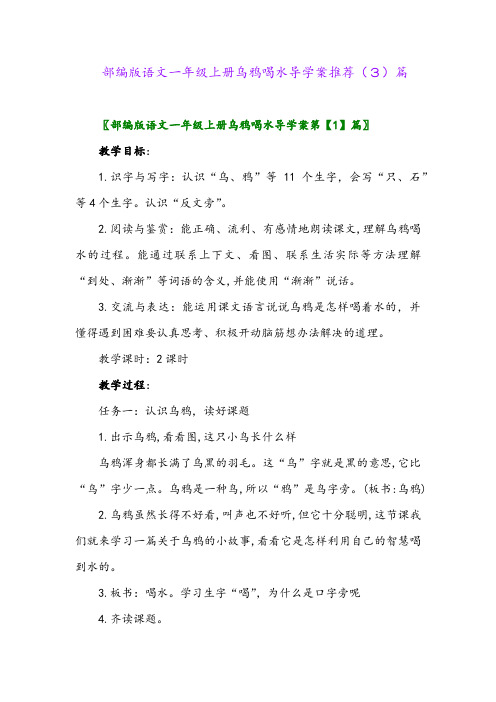 部编版语文一年级上册乌鸦喝水导学案推荐（3）篇

〖部编版语文一年级上册乌鸦喝水导学案第【1】篇〗

教学目标：

1. 识字与写字：认识“乌、鸦”等 11 个生字，会写“只、石”等 4 个生字。认识“反文旁”。

2. 阅读与鉴赏：能正确、流利、有感情地朗读课文，理解乌鸦喝水的过程。能通过联系上下文、看图、联系生活实际等方法理解“到处、渐渐”等词语的含义，并能使用“渐渐”说话。

3. 交流与表达：能运用课文语言说说乌鸦是怎样喝着水的，并懂得遇到困难要认真思考、积极开动脑筋想办法解决的道理。

教学课时：2 课时

教学过程：

任务一：认识乌鸦，读好课题

1. 出示乌鸦，看看图，这只小鸟长什么样

乌鸦浑身都长满了乌黑的羽毛。这“乌”字就是黑的意思，它比“鸟”字少一点。乌鸦是一种鸟，所以“鸦”是鸟字旁。（板书：乌鸦）

2. 乌鸦虽然长得不好看，叫声也不好听，但它十分聪明，这节课我们就来学习一篇关于乌鸦的小故事，看看它是怎样利用自己的智慧喝到水的。

3. 板书：喝水。学习生字“喝”，为什么是口字旁呢

4. 齐读课题。